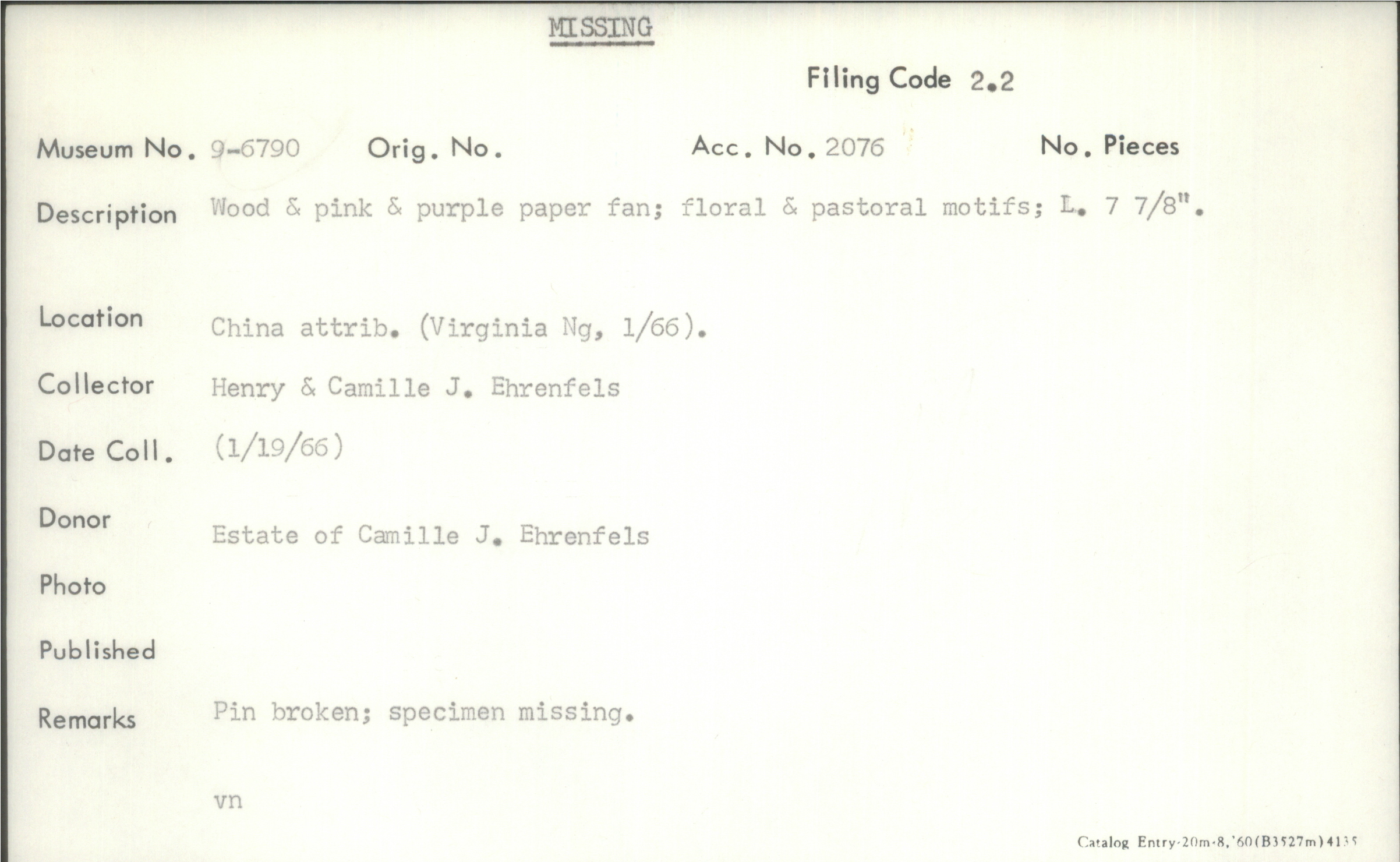 MISSING

Filing Code 2.2

Museum No. 9-6790 Orig. No. Acc. No. 2076 No. Pieces

Description Wood & pink & purple paper fan; floral & pastoral motifs; L. 7 7/8".

Location China attrib. (Virginia Ng, 1/66).

Collector Henry & Camille J. Ehrenfels

Date Coll. (1/19/66)

Donor Estate of Camille J. Ehrenfels

Photo

Published

Remarks Pin broken; specimen missing.

vn

Catalog Entry-20m-8,'60(B3527m)4135